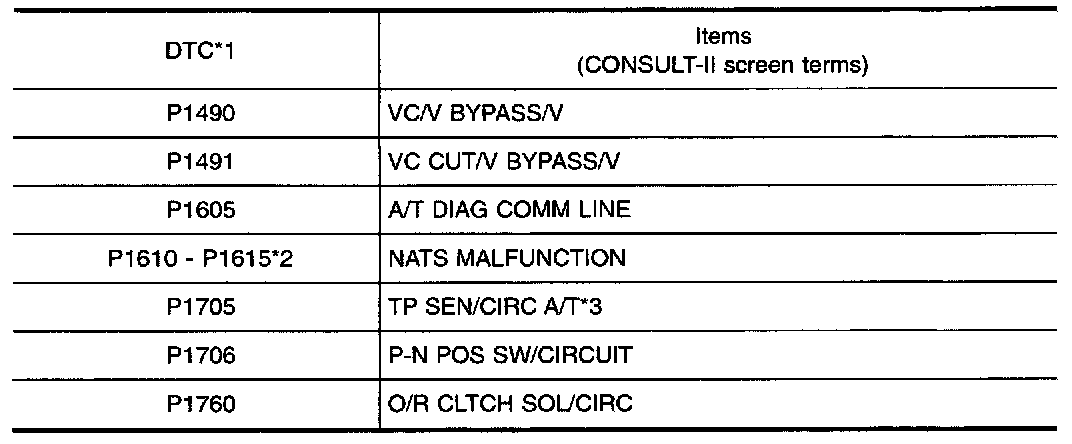 | DTC*1 | Items (CONSULT-II screen terms) |
|---|---|
| P1490 | VC/V BYPASS/V |
| P1491 | VC CUT/V BYPASS/V |
| P1605 | A/T DIAG COMM LINE |
| P1610 - P1615*2 | NATS MALFUNCTION |
| P1705 | TP SEN/CIRC A/T*3 |
| P1706 | P-N POS SW/CIRCUIT |
| P1760 | O/R CLTCH SOL/CIRC |